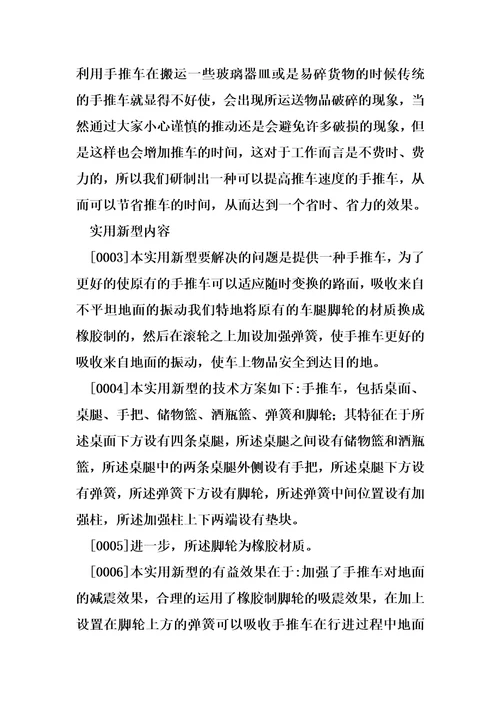 利用手推车在搬运一些玻璃器皿或是易碎货物的时候传统的手推车就显得不好使，会出现所运送物品破碎的现象，当然通过大家小心谨慎的推动还是会避免许多破损的现象，但是这样也会增加推车的时间，这对于工作而言是不费时、费力的，所以我们研制出一种可以提高推车速度的手推车，从而可以节省推车的时间，从而达到一个省时、省力的效果。

实用新型内容

[0003]本实用新型要解决的问题是提供一种手推车，为了更好的使原有的手推车可以适应随时变换的路面，吸收来自不平坦地面的振动我们特地将原有的车腿脚轮的材质换成橡胶制的，然后在滚轮之上加设加强弹簧，使手推车更好的吸收来自地面的振动，使车上物品安全到达目的地。

[0004]本实用新型的技术方案如下:手推车，包括桌面、桌腿、手把、储物篮、酒瓶篮、弹簧和脚轮;其特征在于所述桌面下方设有四条桌腿，所述桌腿之间设有储物篮和酒瓶篮，所述桌腿中的两条桌腿外侧设有手把，所述桌腿下方设有弹簧，所述弹簧下方设有脚轮，所述弹簧中间位置设有加强柱，所述加强柱上下两端设有垫块。

[0005]进一步，所述脚轮为橡胶材质。

[0006]本实用新型的有益效果在于:加强了手推车对地面的减震效果，合理的运用了橡胶制脚轮的吸震效果，在加上设置在脚轮上方的弹簧可以吸收手推车在行进过程中地面